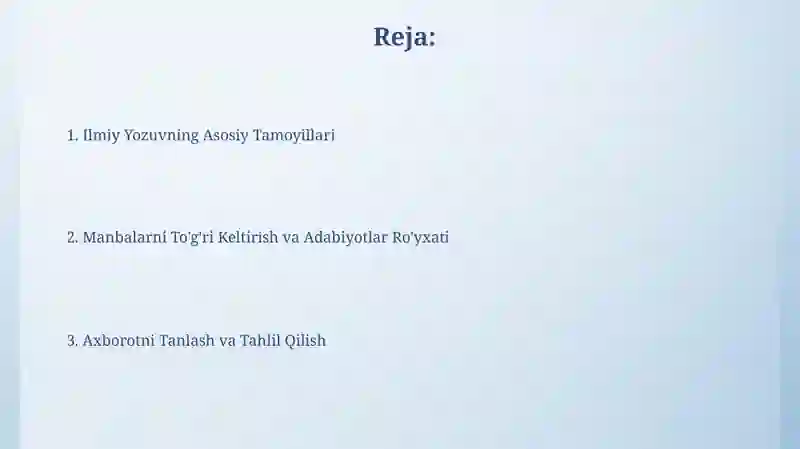 Reja:

1. Ilmiy Yozuvning Asosiy Tamoyillari

2. Manbalarni To'g'ri Keltirish va Adabiyotlar Ro'yxati

3. Axborotni Tanlash va Tahlil Qilish